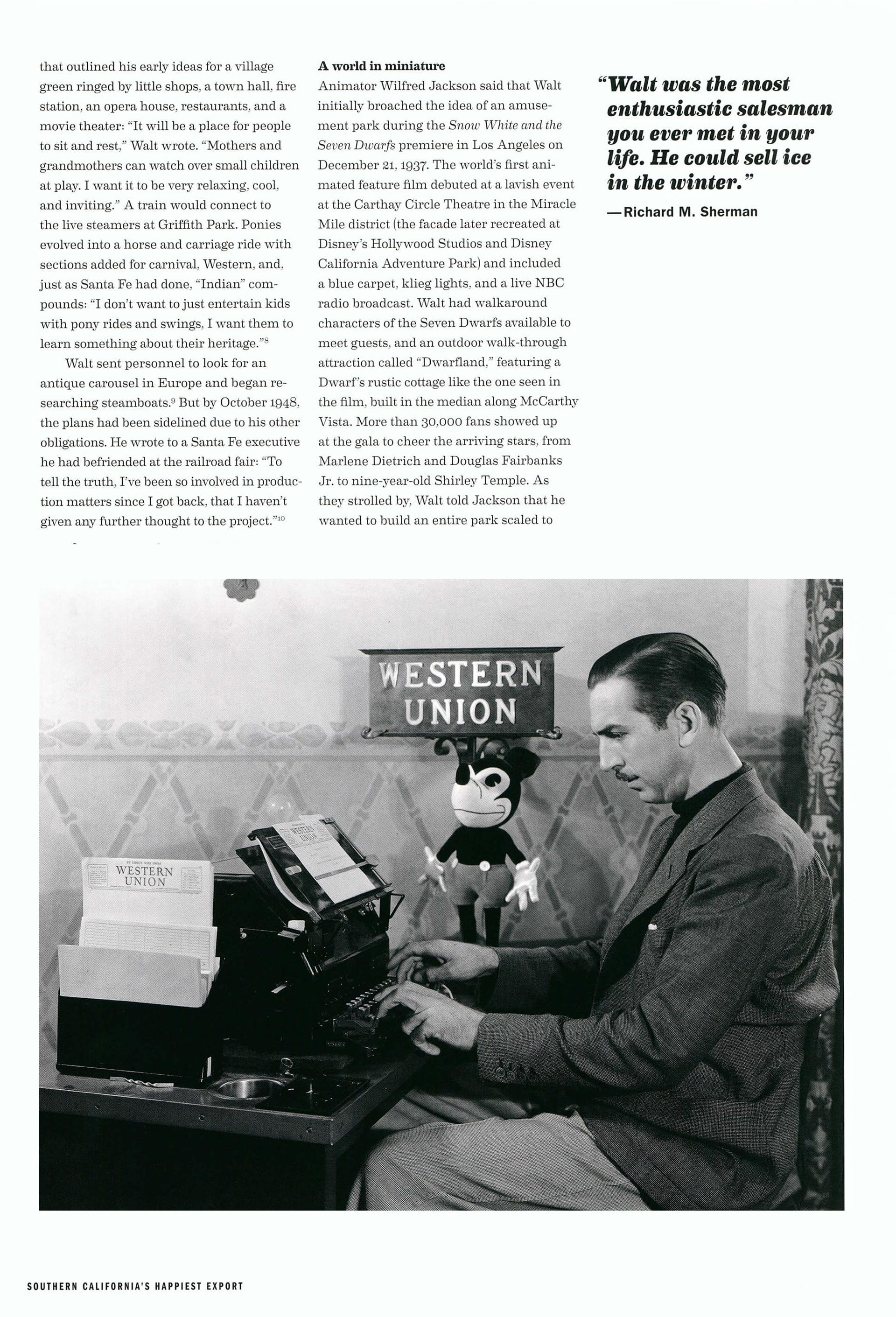 that outlined his early ideas for a village green ringed by little shops, a town hall, fire station, an opera house, restaurants, and a movie theater: "It will be a place for people to sit and rest," Walt wrote. "Mothers and grandmothers can watch over small children at play. I want it to be very relaxing, cool, and inviting." A train would connect to the live steamers at Griffith Park. Ponies evolved into a horse and carriage ride with sections added for carnival, Western, and, just as Santa Fe had done, "Indian" compounds: "I don't want to just entertain kids with pony rides and swings, I want them to learn something about their heritage."$^{8}$

Walt sent personnel to look for an antique carousel in Europe and began researching steamboats.$^{9}$ But by October 1948, the plans had been sidelined due to his other obligations. He wrote to a Santa Fe executive he had befriended at the railroad fair: "To tell the truth, I've been so involved in production matters since I got back, that I haven't given any further thought to the project."$^{10}$

A world in miniature

Animator Wilfred Jackson said that Walt initially broached the idea of an amusement park during the Snow White and the Seven Dwarfs premiere in Los Angeles on December 21, 1937. The world's first animated feature film debuted at a lavish event at the Carthay Circle Theatre in the Miracle Mile district (the facade later recreated at Disney's Hollywood Studios and Disney California Adventure Park) and included a blue carpet, klieg lights, and a live NBC radio broadcast. Walt had walkaround characters of the Seven Dwarfs available to meet guests, and an outdoor walk-through attraction called "Dwarfland," featuring a Dwarf's rustic cottage like the one seen in the film, built in the median along McCarthy Vista. More than 30,000 fans showed up at the gala to cheer the arriving stars, from Marlene Dietrich and Douglas Fairbanks Jr. to nine-year-old Shirley Temple. As they strolled by, Walt told Jackson that he wanted to build an entire park scaled to

"Walt was the most enthusiastic salesman you ever met in your life. He could sell ice in the winter."
—Richard M. Sherman

WESTERN UNION

WESTERN UNION

WESTERN UNION

SOUTHERN CALIFORNIA'S HAPPIEST EXPORT